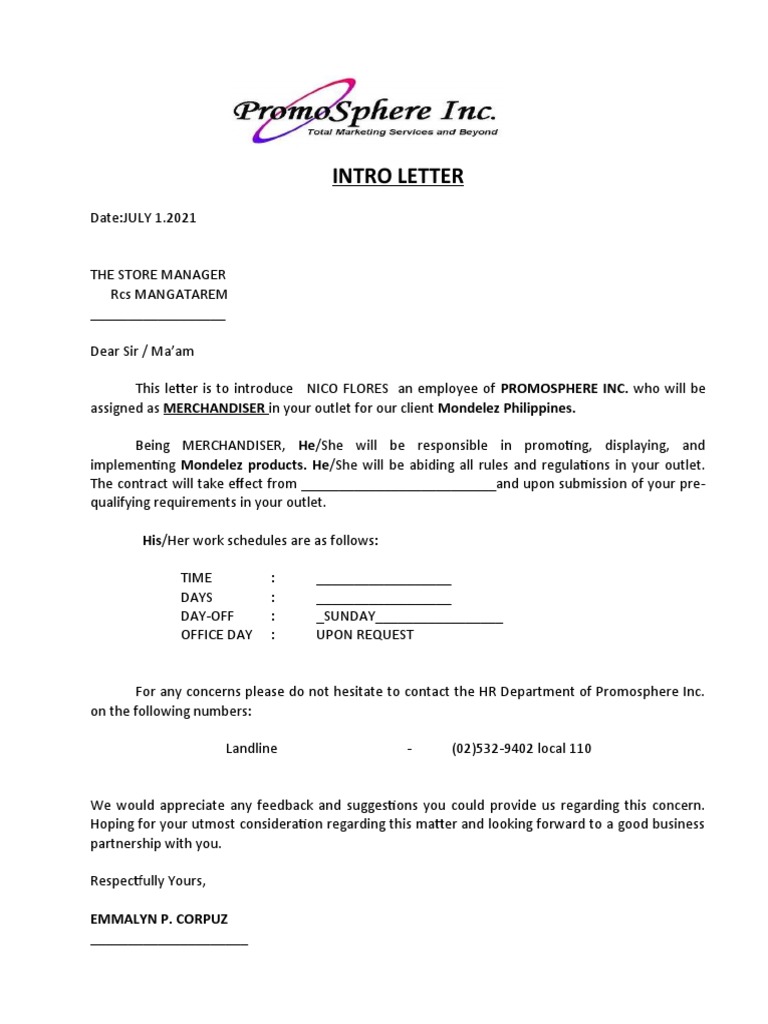 PromoSphere Inc.
Total Marketing Services and Beyond

INTRO LETTER

Date:JULY 1.2021

THE STORE MANAGER
Rcs MANGATAREM
___________________

Dear Sir / Ma'am

This letter is to introduce NICO FLORES an employee of PROMOSPHERE INC. who will be assigned as MERCHANDISER in your outlet for our client Mondelez Philippines.

Being MERCHANDISER, He/She will be responsible in promoting, displaying, and implementing Mondelez products. He/She will be abiding all rules and regulations in your outlet. The contract will take effect from ___________________________and upon submission of your pre-qualifying requirements in your outlet.

His/Her work schedules are as follows:

TIME : ___________________
DAYS : ___________________
DAY-OFF : _SUNDAY__________________
OFFICE DAY : UPON REQUEST

For any concerns please do not hesitate to contact the HR Department of Promosphere Inc. on the following numbers:

Landline - (02)532-9402 local 110

We would appreciate any feedback and suggestions you could provide us regarding this concern. Hoping for your utmost consideration regarding this matter and looking forward to a good business partnership with you.

Respectfully Yours,

EMMALYN P. CORPUZ
______________________